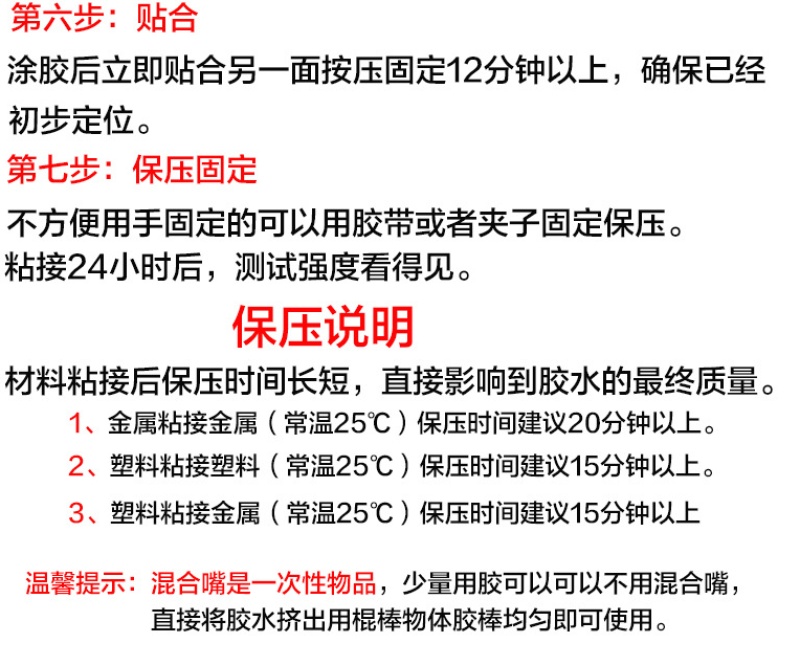 第六步：贴合

涂胶后立即贴合另一面按压固定12分钟以上，确保已经初步定位。

第七步：保压固定

不方便用手固定的可以用胶带或者夹子固定保压。
粘接24小时后，测试强度看得见。

保压说明

材料粘接后保压时间长短，直接影响到胶水的最终质量。

1、金属粘接金属（常温25℃）保压时间建议20分钟以上。

2、塑料粘接塑料（常温25℃）保压时间建议15分钟以上。

3、塑料粘接金属（常温25℃）保压时间建议15分钟以上

温馨提示：混合嘴是一次性物品，少量用胶可以可以不用混合嘴，直接将胶水挤出用棍棒物体胶棒均匀即可使用。